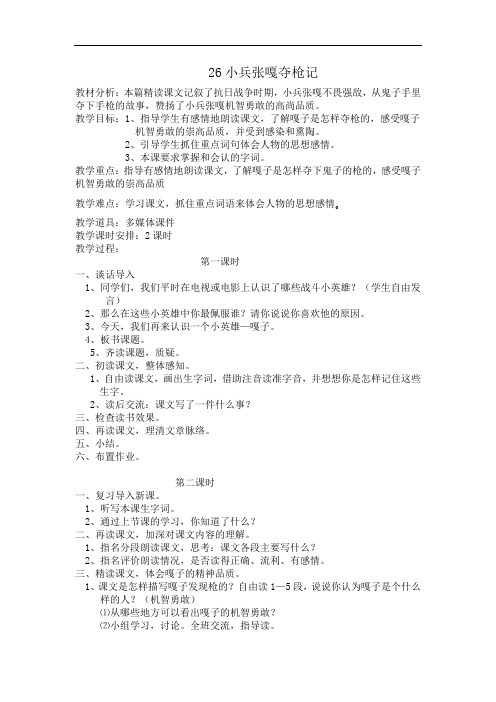 26 小兵张嘎夺枪记

教材分析：本篇精读课文记叙了抗日战争时期，小兵张嘎不畏强敌，从鬼子手里夺下手枪的故事，赞扬了小兵张嘎机智勇敢的高尚品质。
教学目标：1、指导学生有感情地朗读课文，了解嘎子是怎样夺枪的，感受嘎子机智勇敢的崇高品质，并受到感染和熏陶。
2、引导学生抓住重点词句体会人物的思想感情。
3、本课要求掌握和会认的字词。
教学重点：指导有感情地朗读课文，了解嘎子是怎样夺下鬼子的枪的，感受嘎子机智勇敢的崇高品质

教学难点：学习课文，抓住重点词语来体会人物的思想感情。

教学道具：多媒体课件
教学课时安排：2 课时
教学过程：

第一课时
一、谈话导入
1、同学们，我们平时在电视或电影上认识了哪些战斗小英雄？（学生自由发言）
2、那么在这些小英雄中你最佩服谁？请你说说你喜欢他的原因。
3、今天，我们再来认识一个小英雄—嘎子。
4、板书课题。
5、齐读课题，质疑。
二、初读课文，整体感知。
1、自由读课文，画出生字词，借助注音读准字音，并想想你是怎样记住这些生字。
2、读后交流：课文写了一件什么事？
三、检查读书效果。
四、再读课文，理清文章脉络。
五、小结。
六、布置作业。

第二课时
一、复习导入新课。
1、听写本课生字词。
2、通过上节课的学习，你知道了什么？
二、再读课文，加深对课文内容的理解。
1、指名分段朗读课文，思考：课文各段主要写什么？
2、指名评价朗读情况，是否读得正确、流利、有感情。
三、精读课文，体会嘎子的精神品质。
1、课文是怎样描写嘎子发现枪的？自由读 1—5 段，说说你认为嘎子是个什么样的人？（机智勇敢）
⑴从哪些地方可以看出嘎子的机智勇敢？
⑵小组学习，讨论。全班交流，指导读。